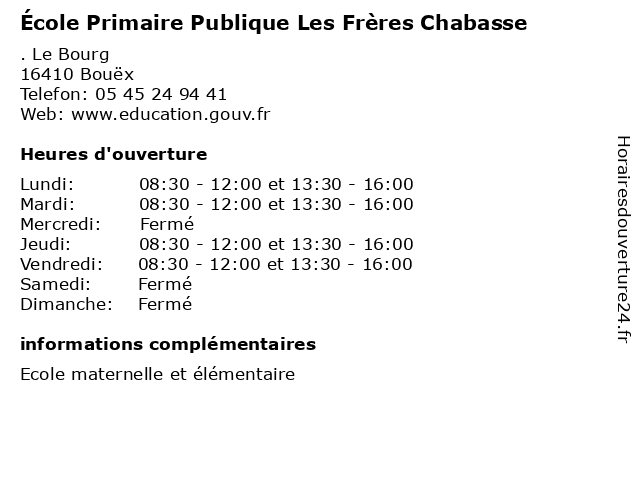 École Primaire Publique Les Frères Chabasse

. Le Bourg
16410 Bouëx
Telefon: 05 45 24 94 41
Web: www.education.gouv.fr

Heures d'ouverture

| | |
|---|---|
| Lundi: | 08:30 - 12:00 et 13:30 - 16:00 |
| Mardi: | 08:30 - 12:00 et 13:30 - 16:00 |
| Mercredi: | Fermé |
| Jeudi: | 08:30 - 12:00 et 13:30 - 16:00 |
| Vendredi: | 08:30 - 12:00 et 13:30 - 16:00 |
| Samedi: | Fermé |
| Dimanche: | Fermé |

informations complémentaires

Ecole maternelle et élémentaire

Horairesdouverture24.fr